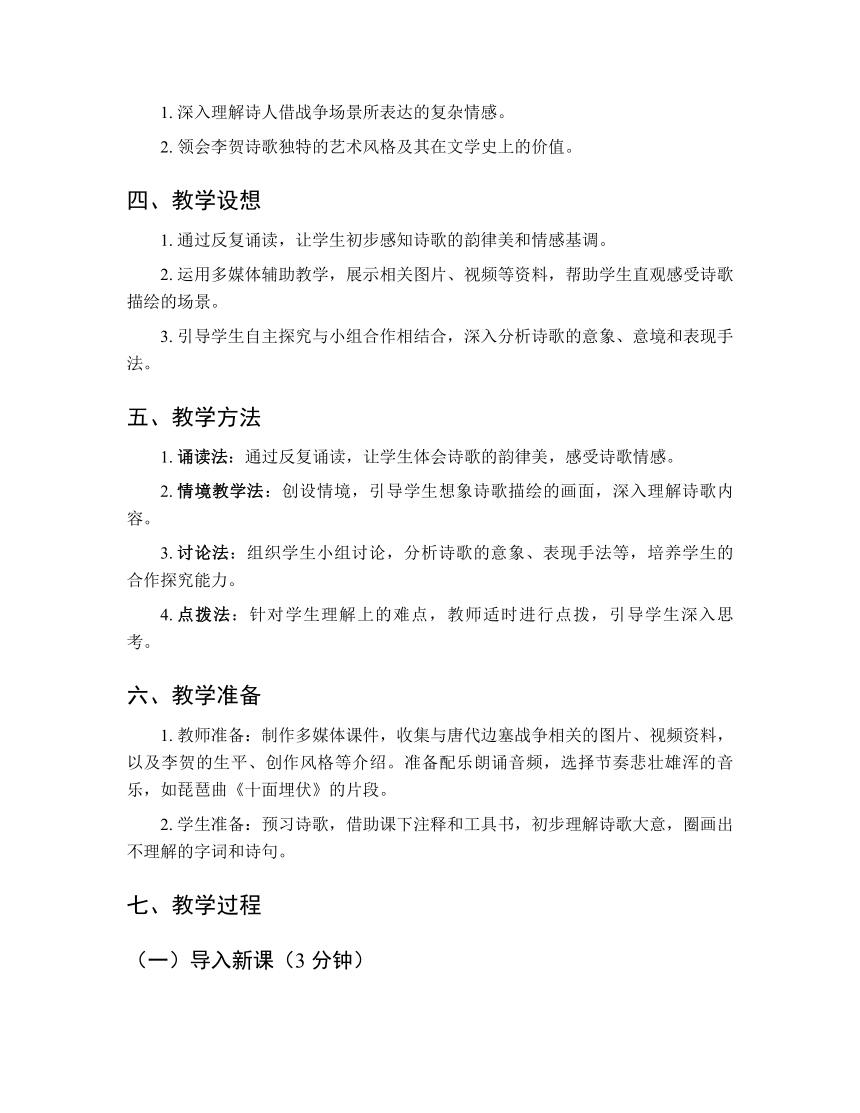 1. 深入理解诗人借战争场景所表达的复杂情感。

2. 领会李贺诗歌独特的艺术风格及其在文学史上的价值。

四、教学设想

1. 通过反复诵读，让学生初步感知诗歌的韵律美和情感基调。

2. 运用多媒体辅助教学，展示相关图片、视频等资料，帮助学生直观感受诗歌描绘的场景。

3. 引导学生自主探究与小组合作相结合，深入分析诗歌的意象、意境和表现手法。

五、教学方法

1. 诵读法：通过反复诵读，让学生体会诗歌的韵律美，感受诗歌情感。

2. 情境教学法：创设情境，引导学生想象诗歌描绘的画面，深入理解诗歌内容。

3. 讨论法：组织学生小组讨论，分析诗歌的意象、表现手法等，培养学生的合作探究能力。

4. 点拨法：针对学生理解上的难点，教师适时进行点拨，引导学生深入思考。

六、教学准备

1. 教师准备：制作多媒体课件，收集与唐代边塞战争相关的图片、视频资料，以及李贺的生平、创作风格等介绍。准备配乐朗诵音频，选择节奏悲壮雄浑的音乐，如琵琶曲《十面埋伏》的片段。

2. 学生准备：预习诗歌，借助课下注释和工具书，初步理解诗歌大意，圈画出不理解的字词和诗句。

七、教学过程

（一）导入新课（3 分钟）